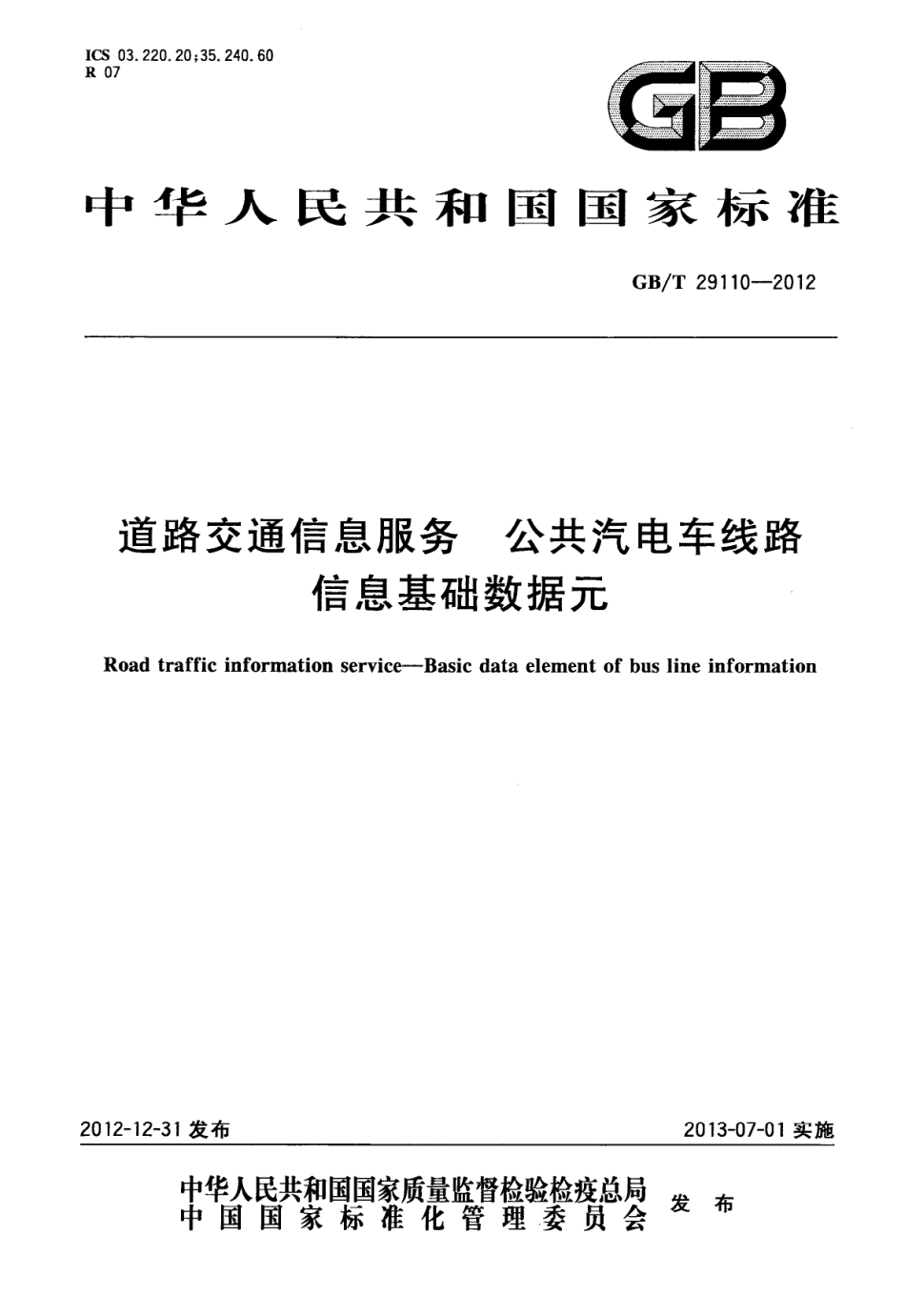 ICS 03.220.20;35.240.60
R 07

GB

中华人民共和国国家标准

GB/T 29110—2012

道路交通信息服务　公共汽电车线路信息基础数据元

Road traffic information service—Basic data element of bus line information

2012-12-31 发布

2013-07-01 实施

中华人民共和国国家质量监督检验检疫总局
中国国家标准化管理委员会
发布